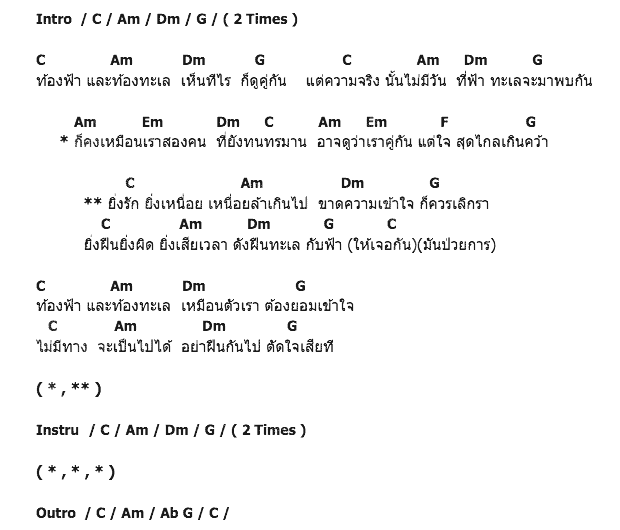 Intro / C / Am / Dm / G / ( 2 Times )

C Am Dm G C Am Dm G
ท้องฟ้า และท้องทะเล เห็นทีไร ก็ดูคู่กัน แต่ความจริง นั้นไม่มีวัน ที่ฟ้า ทะเลจะมาพบกัน

Am Em Dm C Am Em F G
* ก็คงเหมือนเราสองคน ที่ยังทนทรมาน อาจดูว่าเราคู่กัน แต่ใจ สุดไกลเกินคว้า

C Am Dm G
** ยิ่งรัก ยิ่งเหนื่อย เหนื่อยล้าเกินไป ขาดความเข้าใจ ก็ควรเลิกรา
C Am Dm G C
ยิ่งฝืนยิ่งผิด ยิ่งเสียเวลา ดังฝืนทะเล กับฟ้า (ให้เจอกัน)(มันป่วยการ)

C Am Dm G
ท้องฟ้า และท้องทะเล เหมือนตัวเรา ต้องยอมเข้าใจ
C Am Dm G
ไม่มีทาง จะเป็นไปได้ อย่าฝืนกันไป ตัดใจเสียที

( * , ** )

Instru / C / Am / Dm / G / ( 2 Times )

( * , * , * )

Outro / C / Am / Ab G / C /